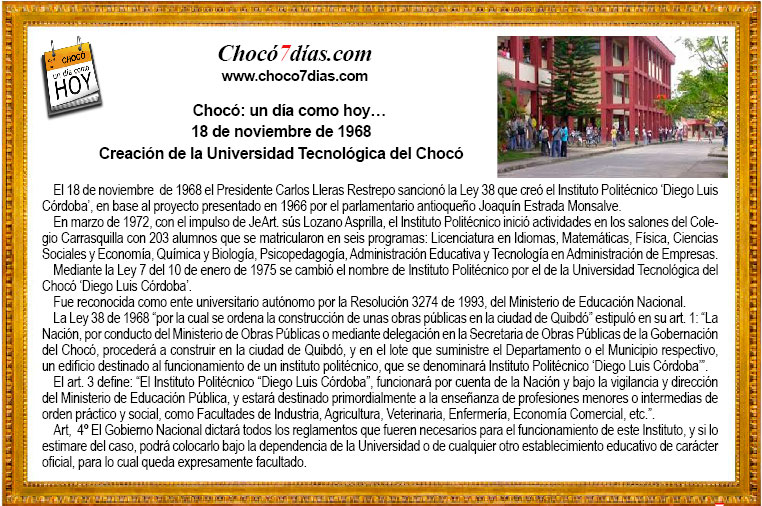 CHOCÓ
un día como
HOY

Chocó7días.com
www.choco7dias.com

Chocó: un día como hoy…
18 de noviembre de 1968
Creación de la Universidad Tecnológica del Chocó

El 18 de noviembre de 1968 el Presidente Carlos Lleras Restrepo sancionó la Ley 38 que creó el Instituto Politécnico 'Diego Luis Córdoba', en base al proyecto presentado en 1966 por el parlamentario antioqueño Joaquín Estrada Monsalve.

En marzo de 1972, con el impulso de JeArt. sús Lozano Asprilla, el Instituto Politécnico inició actividades en los salones del Colegio Carrasquilla con 203 alumnos que se matricularon en seis programas: Licenciatura en Idiomas, Matemáticas, Física, Ciencias Sociales y Economía, Química y Biología, Psicopedagogía, Administración Educativa y Tecnología en Administración de Empresas.

Mediante la Ley 7 del 10 de enero de 1975 se cambió el nombre de Instituto Politécnico por el de la Universidad Tecnológica del Chocó 'Diego Luis Córdoba'.

Fue reconocida como ente universitario autónomo por la Resolución 3274 de 1993, del Ministerio de Educación Nacional.

La Ley 38 de 1968 "por la cual se ordena la construcción de unas obras públicas en la ciudad de Quibdó" estipuló en su art. 1: "La Nación, por conducto del Ministerio de Obras Públicas o mediante delegación en la Secretaria de Obras Públicas de la Gobernación del Chocó, procederá a construir en la ciudad de Quibdó, y en el lote que suministre el Departamento o el Municipio respectivo, un edificio destinado al funcionamiento de un instituto politécnico, que se denominará Instituto Politécnico 'Diego Luis Córdoba'".

El art. 3 define: "El Instituto Politécnico "Diego Luis Córdoba", funcionará por cuenta de la Nación y bajo la vigilancia y dirección del Ministerio de Educación Pública, y estará destinado primordialmente a la enseñanza de profesiones menores o intermedias de orden práctico y social, como Facultades de Industria, Agricultura, Veterinaria, Enfermería, Economía Comercial, etc.".

Art, 4º El Gobierno Nacional dictará todos los reglamentos que fueren necesarios para el funcionamiento de este Instituto, y si lo estimare del caso, podrá colocarlo bajo la dependencia de la Universidad o de cualquier otro establecimiento educativo de carácter oficial, para lo cual queda expresamente facultado.